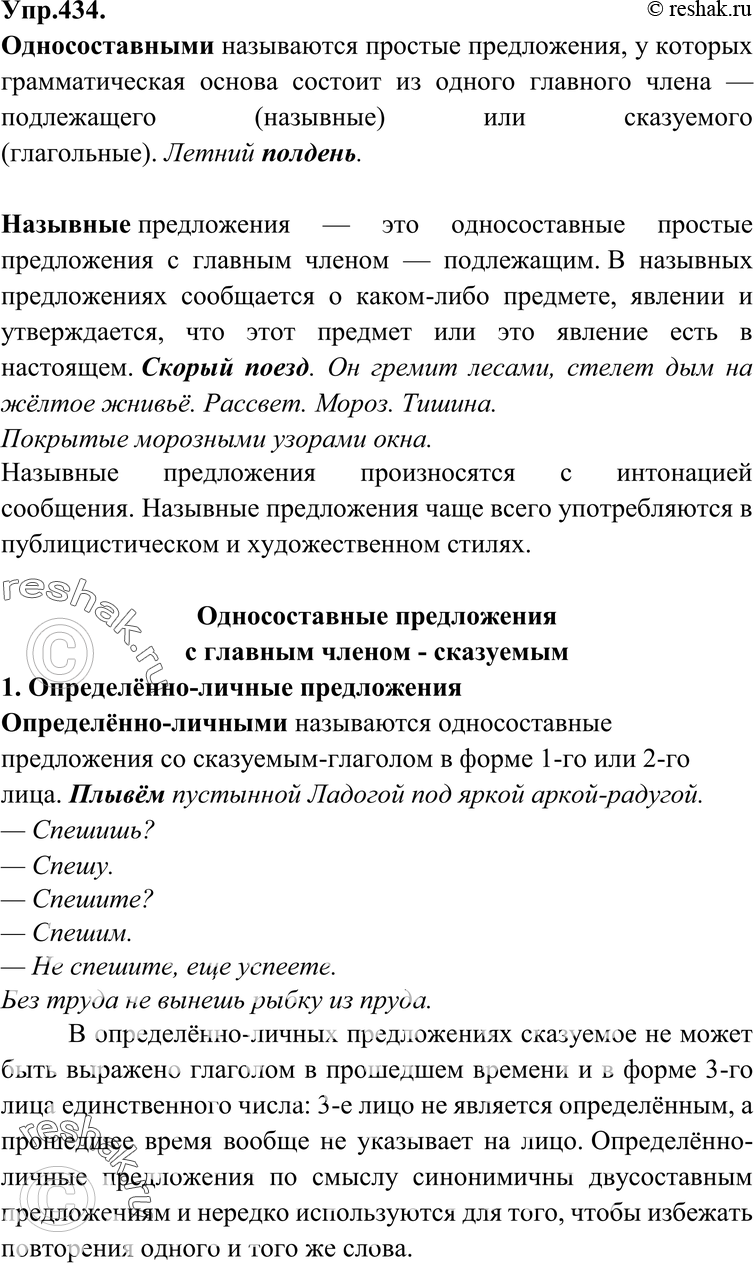 Упр.434.
© reshak.ru

Односоставными называются простые предложения, у которых грамматическая основа состоит из одного главного члена — подлежащего (назывные) или сказуемого (глагольные). Летний полдень.

Назывные предложения — это односоставные простые предложения с главным членом — подлежащим. В назывных предложениях сообщается о каком-либо предмете, явлении и утверждается, что этот предмет или это явление есть в настоящем. Скорый поезд. Он гремит лесами, стелет дым на жёлтое жнивьё. Рассвет. Мороз. Тишина.
Покрытые морозными узорами окна.
Назывные предложения произносятся с интонацией сообщения. Назывные предложения чаще всего употребляются в публицистическом и художественном стилях.

Односоставные предложения
с главным членом - сказуемым

1. Определённо-личные предложения
Определённо-личными называются односоставные предложения со сказуемым-глаголом в форме 1-го или 2-го лица. Плывём пустынной Ладогой под яркой аркой-радугой.
— Спешишь?
— Спешу.
— Спешите?
— Спешим.
— Не спешите, еще успеете.
Без труда не вынешь рыбку из пруда.

В определённо-личных предложениях сказуемое не может быть выражено глаголом в прошедшем времени и в форме 3-го лица единственного числа: 3-е лицо не является определённым, а прошедшее время вообще не указывает на лицо. Определённо-личные предложения по смыслу синонимичны двусоставным предложениям и нередко используются для того, чтобы избежать повторения одного и того же слова.

reshak.ru